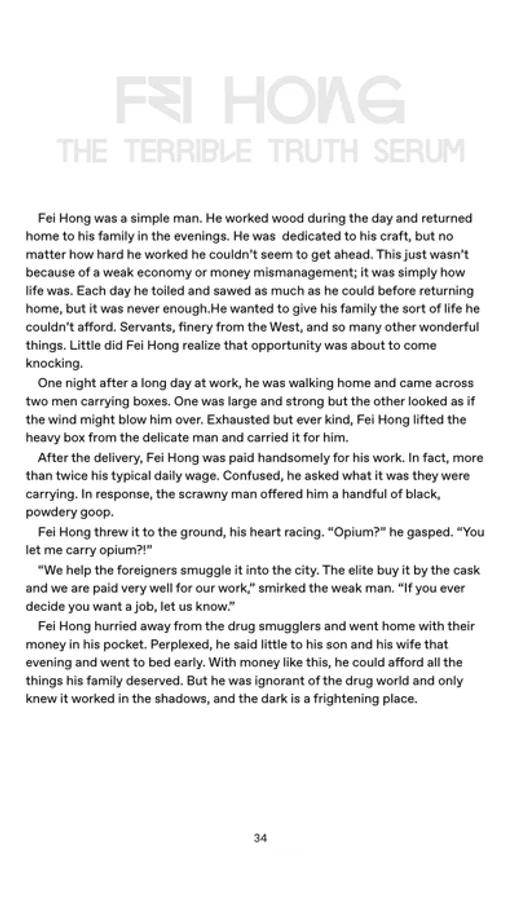 FEI HONG
THE TERRIBLE TRUTH SERUM

Fei Hong was a simple man. He worked wood during the day and returned home to his family in the evenings. He was dedicated to his craft, but no matter how hard he worked he couldn't seem to get ahead. This just wasn't because of a weak economy or money mismanagement; it was simply how life was. Each day he toiled and sawed as much as he could before returning home, but it was never enough.He wanted to give his family the sort of life he couldn't afford. Servants, finery from the West, and so many other wonderful things. Little did Fei Hong realize that opportunity was about to come knocking.

One night after a long day at work, he was walking home and came across two men carrying boxes. One was large and strong but the other looked as if the wind might blow him over. Exhausted but ever kind, Fei Hong lifted the heavy box from the delicate man and carried it for him.

After the delivery, Fei Hong was paid handsomely for his work. In fact, more than twice his typical daily wage. Confused, he asked what it was they were carrying. In response, the scrawny man offered him a handful of black, powdery goop.

Fei Hong threw it to the ground, his heart racing. "Opium?" he gasped. "You let me carry opium?!"

"We help the foreigners smuggle it into the city. The elite buy it by the cask and we are paid very well for our work," smirked the weak man. "If you ever decide you want a job, let us know."

Fei Hong hurried away from the drug smugglers and went home with their money in his pocket. Perplexed, he said little to his son and his wife that evening and went to bed early. With money like this, he could afford all the things his family deserved. But he was ignorant of the drug world and only knew it worked in the shadows, and the dark is a frightening place.

34